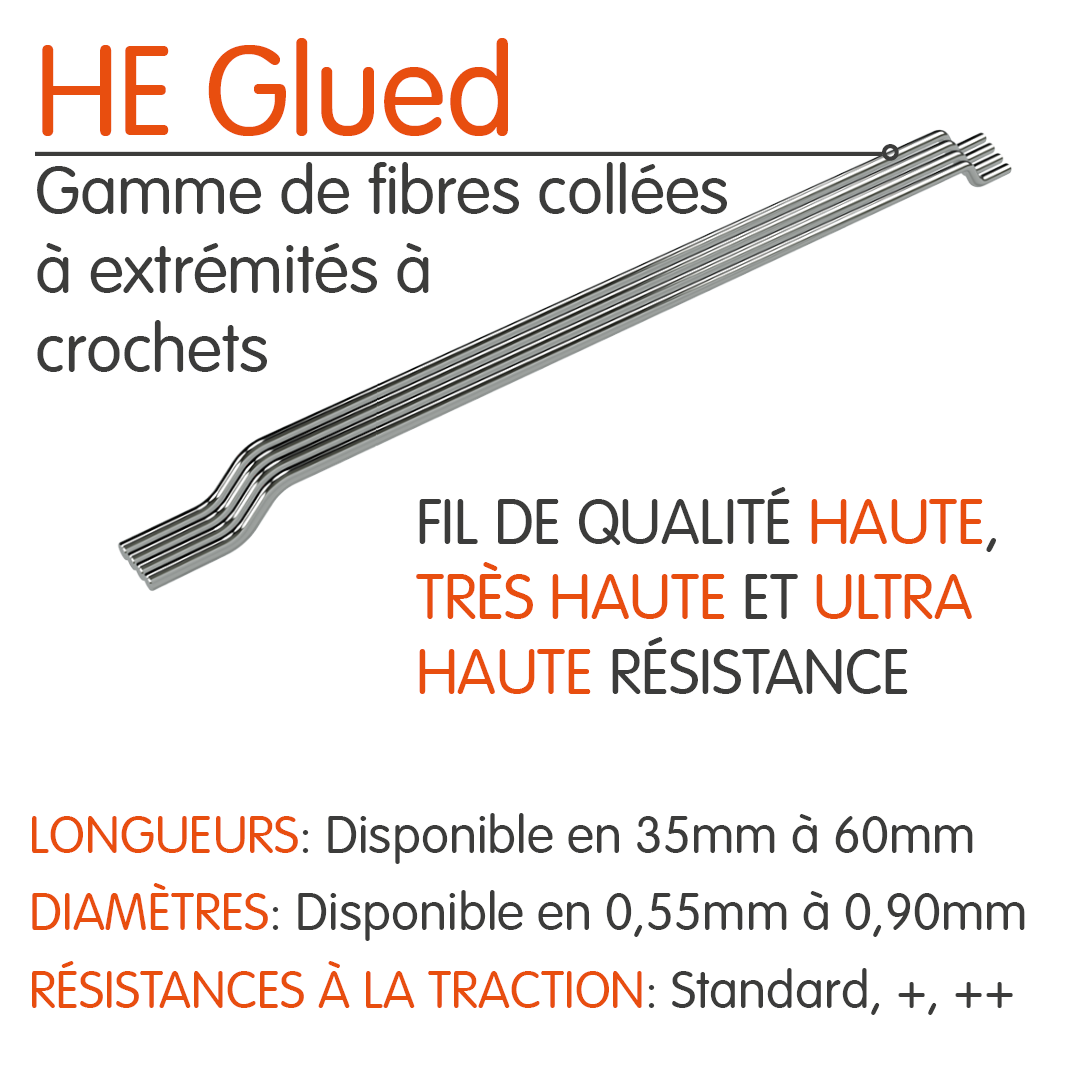 HE Glued

Gamme de fibres collées à extrémités à crochets

FIL DE QUALITÉ HAUTE, TRÈS HAUTE ET ULTRA HAUTE RÉSISTANCE

LONGUEURS: Disponible en 35mm à 60mm
DIAMÈTRES: Disponible en 0,55mm à 0,90mm
RÉSISTANCES À LA TRACTION: Standard, +, ++